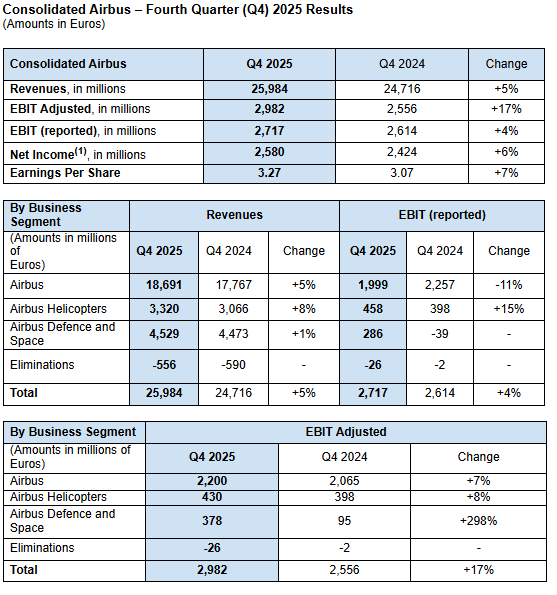 Consolidated Airbus – Fourth Quarter (Q4) 2025 Results
(Amounts in Euros)

| Consolidated Airbus | Q4 2025 | Q4 2024 | Change |
|---|---|---|---|
| Revenues, in millions | 25,984 | 24,716 | +5% |
| EBIT Adjusted, in millions | 2,982 | 2,556 | +17% |
| EBIT (reported), in millions | 2,717 | 2,614 | +4% |
| Net Income$^{(1)}$, in millions | 2,580 | 2,424 | +6% |
| Earnings Per Share | 3.27 | 3.07 | +7% |

| By Business Segment | Revenues | | | EBIT (reported) | | |
|---|---|---|---|---|---|---|
| (Amounts in millions of Euros) | Q4 2025 | Q4 2024 | Change | Q4 2025 | Q4 2024 | Change |
| Airbus | 18,691 | 17,767 | +5% | 1,999 | 2,257 | -11% |
| Airbus Helicopters | 3,320 | 3,066 | +8% | 458 | 398 | +15% |
| Airbus Defence and Space | 4,529 | 4,473 | +1% | 286 | -39 | - |
| Eliminations | -556 | -590 | - | -26 | -2 | - |
| Total | 25,984 | 24,716 | +5% | 2,717 | 2,614 | +4% |

| By Business Segment | EBIT Adjusted | | |
|---|---|---|---|
| (Amounts in millions of Euros) | Q4 2025 | Q4 2024 | Change |
| Airbus | 2,200 | 2,065 | +7% |
| Airbus Helicopters | 430 | 398 | +8% |
| Airbus Defence and Space | 378 | 95 | +298% |
| Eliminations | -26 | -2 | - |
| Total | 2,982 | 2,556 | +17% |